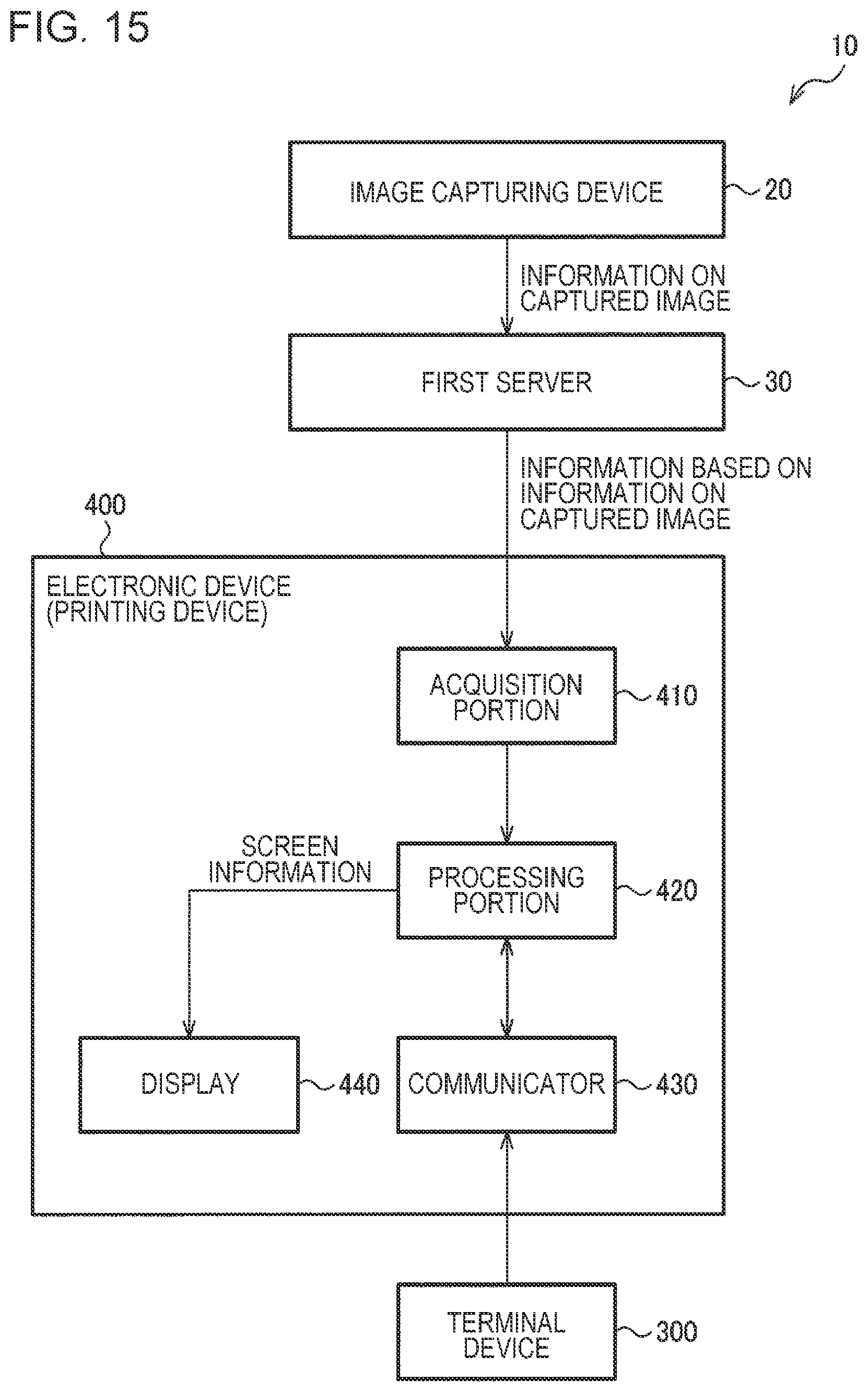 FIG. 15

10

IMAGE CAPTURING DEVICE

20

INFORMATION ON CAPTURED IMAGE

FIRST SERVER

30

INFORMATION BASED ON INFORMATION ON CAPTURED IMAGE

400

ELECTRONIC DEVICE (PRINTING DEVICE)

ACQUISITION PORTION

410

SCREEN INFORMATION

PROCESSING PORTION

420

DISPLAY

440

COMMUNICATOR

430

TERMINAL DEVICE

300